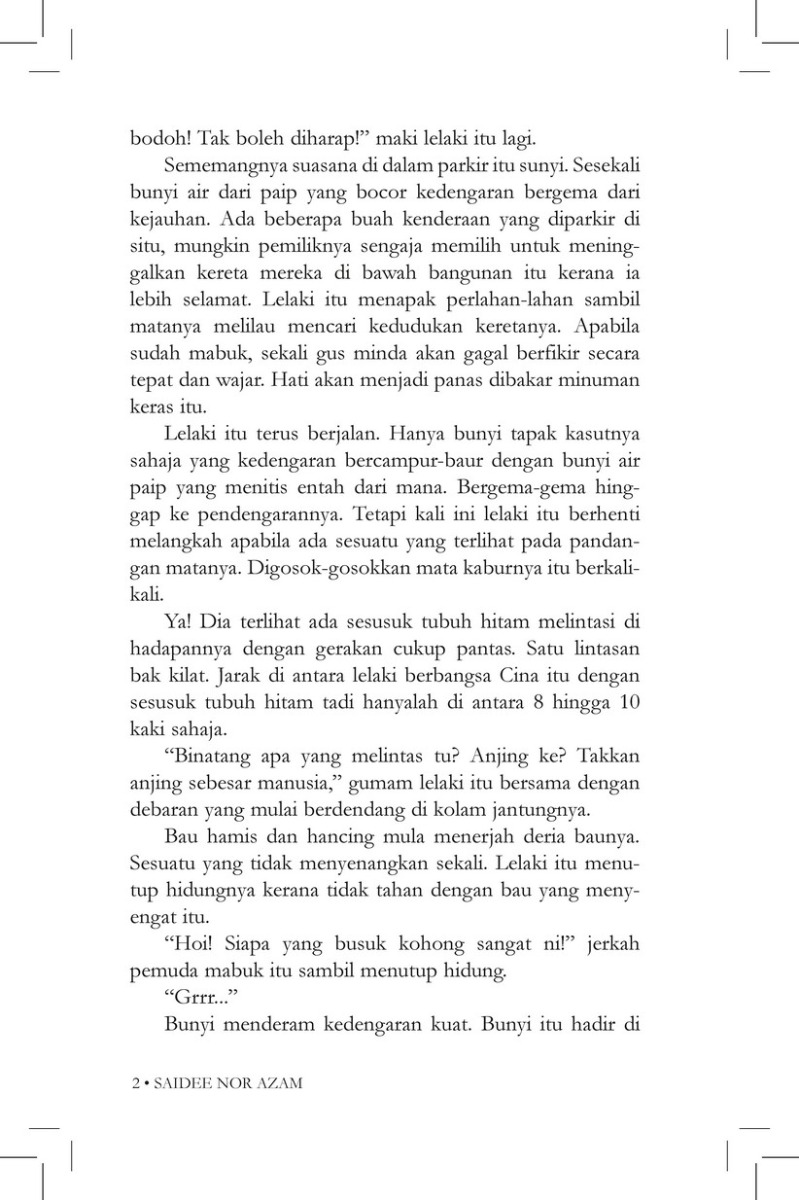 bodoh! Tak boleh diharap!" maki lelaki itu lagi.

Sememangnya suasana di dalam parkir itu sunyi. Sesekali bunyi air dari paip yang bocor kedengaran bergema dari kejauhan. Ada beberapa buah kenderaan yang diparkir di situ, mungkin pemiliknya sengaja memilih untuk meninggalkan kereta mereka di bawah bangunan itu kerana ia lebih selamat. Lelaki itu menapak perlahan-lahan sambil matanya melilau mencari kedudukan keretanya. Apabila sudah mabuk, sekali gus minda akan gagal berfikir secara tepat dan wajar. Hati akan menjadi panas dibakar minuman keras itu.

Lelaki itu terus berjalan. Hanya bunyi tapak kasutnya sahaja yang kedengaran bercampur-baur dengan bunyi air paip yang menitis entah dari mana. Bergema-gema hinggap ke pendengarannya. Tetapi kali ini lelaki itu berhenti melangkah apabila ada sesuatu yang terlihat pada pandangan matanya. Digosok-gosokkan mata kaburnya itu berkali-kali.

Ya! Dia terlihat ada sesusuk tubuh hitam melintasi di hadapannya dengan gerakan cukup pantas. Satu lintasan bak kilat. Jarak di antara lelaki berbangsa Cina itu dengan sesusuk tubuh hitam tadi hanyalah di antara 8 hingga 10 kaki sahaja.

"Binatang apa yang melintas tu? Anjing ke? Takkan anjing sebesar manusia," gumam lelaki itu bersama dengan debaran yang mulai berdendang di kolam jantungnya.

Bau hamis dan hancing mula menerjah deria baunya. Sesuatu yang tidak menyenangkan sekali. Lelaki itu menutup hidungnya kerana tidak tahan dengan bau yang menyengat itu.

"Hoi! Siapa yang busuk kohong sangat ni!" jerkah pemuda mabuk itu sambil menutup hidung.

"Grrr..."

Bunyi menderam kedengaran kuat. Bunyi itu hadir di

2 • SAIDEE NOR AZAM